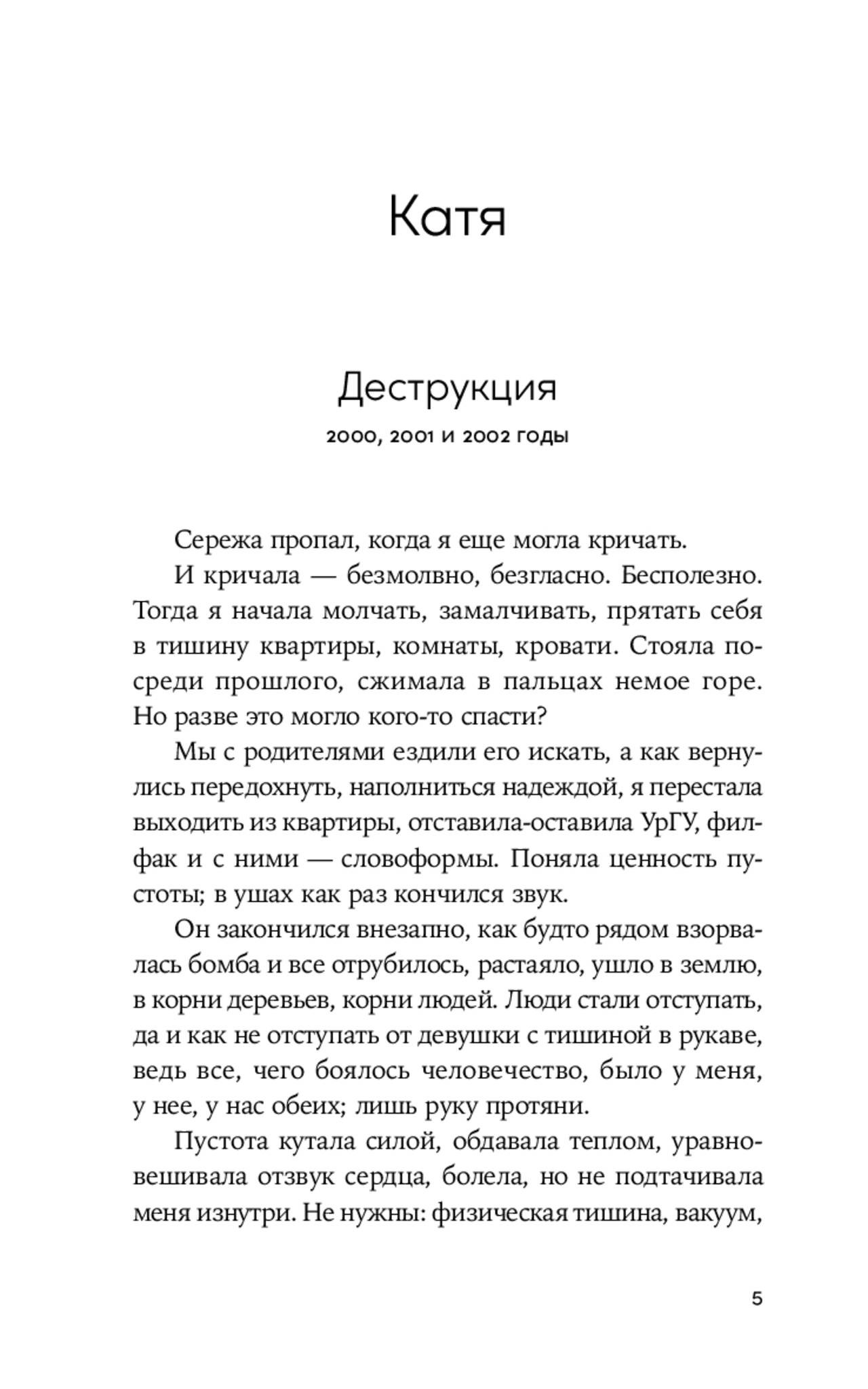 Катя

Деструкция

2000, 2001 и 2002 годы

Сережа пропал, когда я еще могла кричать.

И кричала — безмолвно, безгласно. Бесполезно. Тогда я начала молчать, замалчивать, прятать себя в тишину квартиры, комнаты, кровати. Стояла посреди прошлого, сжимала в пальцах немое горе. Но разве это могло кого-то спасти?

Мы с родителями ездили его искать, а как вернулись передохнуть, наполниться надеждой, я перестала выходить из квартиры, отставила-оставила УрГУ, филфак и с ними — словоформы. Поняла ценность пустоты; в ушах как раз кончился звук.

Он закончился внезапно, как будто рядом взорвалась бомба и все отрубилось, растаяло, ушло в землю, в корни деревьев, корни людей. Люди стали отступать, да и как не отступать от девушки с тишиной в рукаве, ведь все, чего боялось человечество, было у меня, у нее, у нас обеих; лишь руку протяни.

Пустота кутала силой, обдавала теплом, уравновешивала отзвук сердца, болела, но не подтачивала меня изнутри. Не нужны: физическая тишина, вакуум,

5